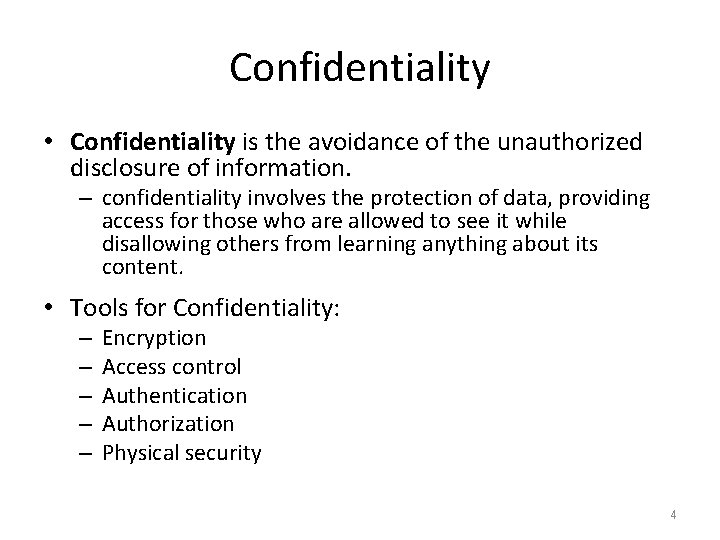 Confidentiality

• Confidentiality is the avoidance of the unauthorized disclosure of information.
  – confidentiality involves the protection of data, providing access for those who are allowed to see it while disallowing others from learning anything about its content.

• Tools for Confidentiality:
  – Encryption
  – Access control
  – Authentication
  – Authorization
  – Physical security

4